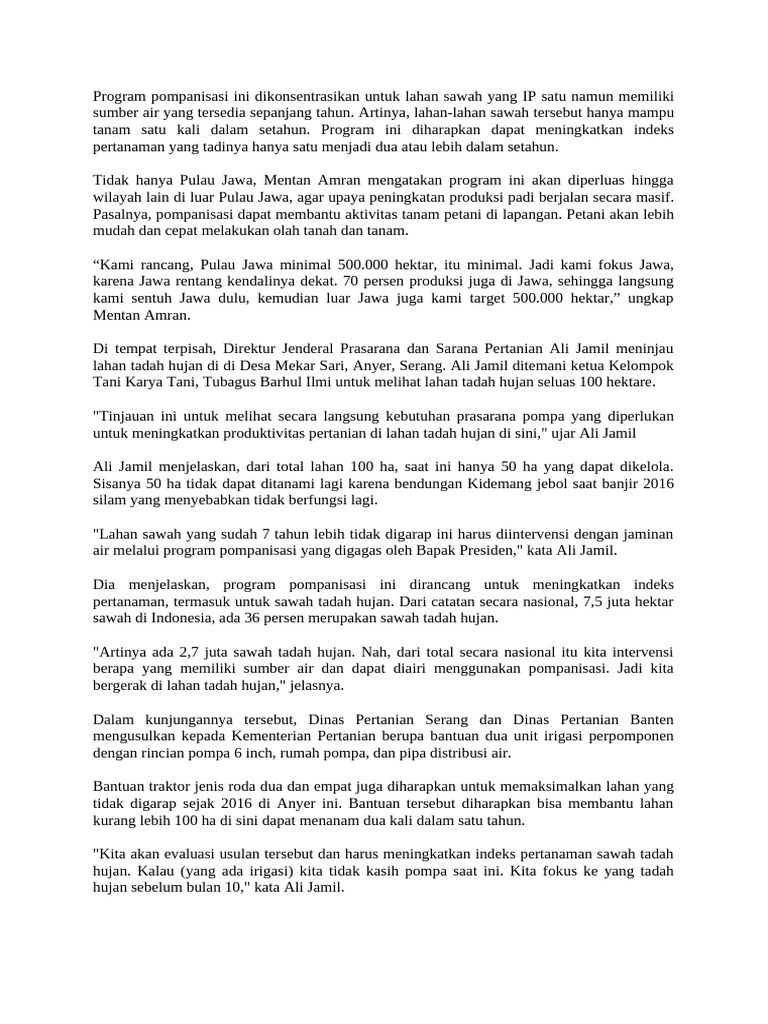 Program pompanisasi ini dikonsentrasikan untuk lahan sawah yang IP satu namun memiliki sumber air yang tersedia sepanjang tahun. Artinya, lahan-lahan sawah tersebut hanya mampu tanam satu kali dalam setahun. Program ini diharapkan dapat meningkatkan indeks pertanaman yang tadinya hanya satu menjadi dua atau lebih dalam setahun.

Tidak hanya Pulau Jawa, Mentan Amran mengatakan program ini akan diperluas hingga wilayah lain di luar Pulau Jawa, agar upaya peningkatan produksi padi berjalan secara masif. Pasalnya, pompanisasi dapat membantu aktivitas tanam petani di lapangan. Petani akan lebih mudah dan cepat melakukan olah tanah dan tanam.

“Kami rancang, Pulau Jawa minimal 500.000 hektar, itu minimal. Jadi kami fokus Jawa, karena Jawa rentang kendalinya dekat. 70 persen produksi juga di Jawa, sehingga langsung kami sentuh Jawa dulu, kemudian luar Jawa juga kami target 500.000 hektar,” ungkap Mentan Amran.

Di tempat terpisah, Direktur Jenderal Prasarana dan Sarana Pertanian Ali Jamil meninjau lahan tadah hujan di di Desa Mekar Sari, Anyer, Serang. Ali Jamil ditemani ketua Kelompok Tani Karya Tani, Tubagus Barhul Ilmi untuk melihat lahan tadah hujan seluas 100 hektare.

"Tinjauan ini untuk melihat secara langsung kebutuhan prasarana pompa yang diperlukan untuk meningkatkan produktivitas pertanian di lahan tadah hujan di sini," ujar Ali Jamil

Ali Jamil menjelaskan, dari total lahan 100 ha, saat ini hanya 50 ha yang dapat dikelola. Sisanya 50 ha tidak dapat ditanami lagi karena bendungan Kidemang jebol saat banjir 2016 silam yang menyebabkan tidak berfungsi lagi.

"Lahan sawah yang sudah 7 tahun lebih tidak digarap ini harus diintervensi dengan jaminan air melalui program pompanisasi yang digagas oleh Bapak Presiden," kata Ali Jamil.

Dia menjelaskan, program pompanisasi ini dirancang untuk meningkatkan indeks pertanaman, termasuk untuk sawah tadah hujan. Dari catatan secara nasional, 7,5 juta hektar sawah di Indonesia, ada 36 persen merupakan sawah tadah hujan.

"Artinya ada 2,7 juta sawah tadah hujan. Nah, dari total secara nasional itu kita intervensi berapa yang memiliki sumber air dan dapat diairi menggunakan pompanisasi. Jadi kita bergerak di lahan tadah hujan," jelasnya.

Dalam kunjungannya tersebut, Dinas Pertanian Serang dan Dinas Pertanian Banten mengusulkan kepada Kementerian Pertanian berupa bantuan dua unit irigasi perpomponen dengan rincian pompa 6 inch, rumah pompa, dan pipa distribusi air.

Bantuan traktor jenis roda dua dan empat juga diharapkan untuk memaksimalkan lahan yang tidak digarap sejak 2016 di Anyer ini. Bantuan tersebut diharapkan bisa membantu lahan kurang lebih 100 ha di sini dapat menanam dua kali dalam satu tahun.

"Kita akan evaluasi usulan tersebut dan harus meningkatkan indeks pertanaman sawah tadah hujan. Kalau (yang ada irigasi) kita tidak kasih pompa saat ini. Kita fokus ke yang tadah hujan sebelum bulan 10," kata Ali Jamil.